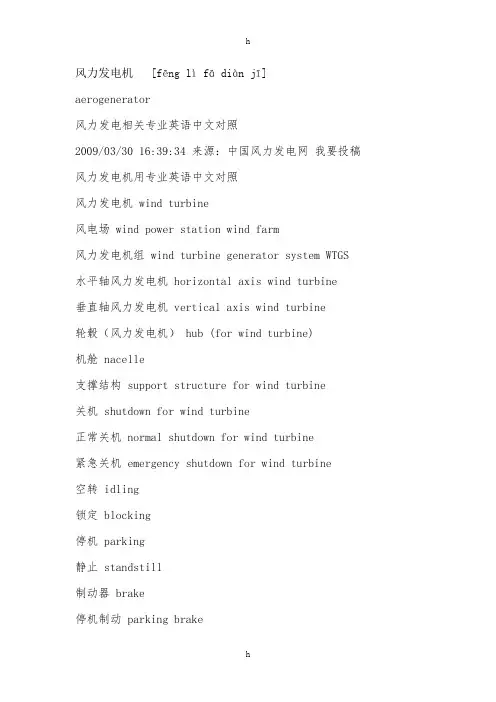 h

风力发电机 [fēng lì fā diàn jī]

aerogenerator

风力发电相关专业英语中文对照

2009/03/30 16:39:34 来源：中国风力发电网 我要投稿

风力发电机用专业英语中文对照

风力发电机 wind turbine

风电场 wind power station wind farm

风力发电机组 wind turbine generator system WTGS

水平轴风力发电机 horizontal axis wind turbine

垂直轴风力发电机 vertical axis wind turbine

轮毂（风力发电机） hub (for wind turbine)

机舱 nacelle

支撑结构 support structure for wind turbine

关机 shutdown for wind turbine

正常关机 normal shutdown for wind turbine

紧急关机 emergency shutdown for wind turbine

空转 idling

锁定 blocking

停机 parking

静止 standstill

制动器 brake

停机制动 parking brake

h